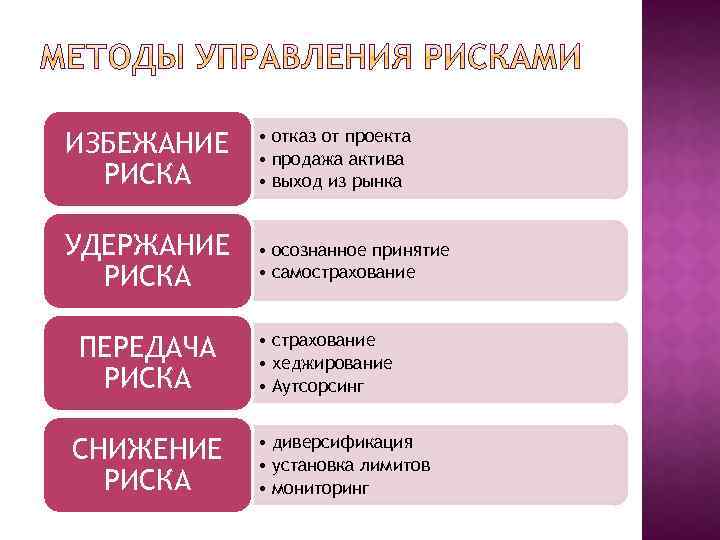 МЕТОДЫ УПРАВЛЕНИЯ РИСКАМИ

ИЗБЕЖАНИЕ РИСКА

• отказ от проекта
• продажа актива
• выход из рынка

УДЕРЖАНИЕ РИСКА

• осознанное принятие
• самострахование

ПЕРЕДАЧА РИСКА

• страхование
• хеджирование
• Аутсорсинг

СНИЖЕНИЕ РИСКА

• диверсификация
• установка лимитов
• мониторинг